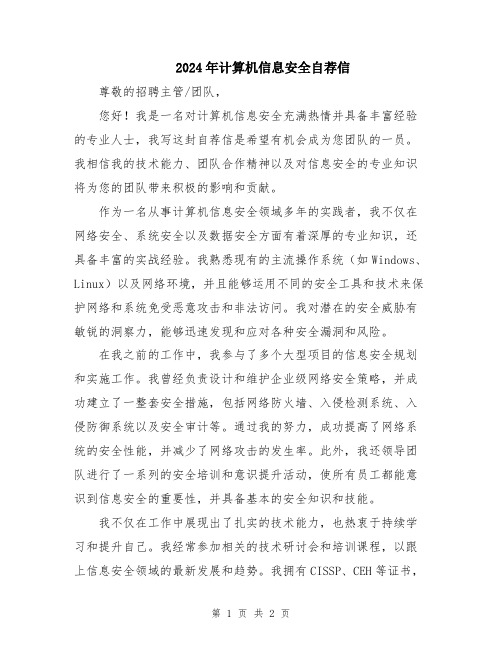 2024年计算机信息安全自荐信

尊敬的招聘主管/团队，

您好！我是一名对计算机信息安全充满热情并具备丰富经验的专业人士，我写这封自荐信是希望有机会成为您团队的一员。我相信我的技术能力、团队合作精神以及对信息安全的专业知识将为您的团队带来积极的影响和贡献。

作为一名从事计算机信息安全领域多年的实践者，我不仅在网络安全、系统安全以及数据安全方面有着深厚的专业知识，还具备丰富的实战经验。我熟悉现有的主流操作系统（如Windows、Linux）以及网络环境，并且能够运用不同的安全工具和技术来保护网络和系统免受恶意攻击和非法访问。我对潜在的安全威胁有敏锐的洞察力，能够迅速发现和应对各种安全漏洞和风险。

在我之前的工作中，我参与了多个大型项目的信息安全规划和实施工作。我曾经负责设计和维护企业级网络安全策略，并成功建立了一整套安全措施，包括网络防火墙、入侵检测系统、入侵防御系统以及安全审计等。通过我的努力，成功提高了网络系统的安全性能，并减少了网络攻击的发生率。此外，我还领导团队进行了一系列的安全培训和意识提升活动，使所有员工都能意识到信息安全的重要性，并具备基本的安全知识和技能。

我不仅在工作中展现出了扎实的技术能力，也热衷于持续学习和提升自己。我经常参加相关的技术研讨会和培训课程，以跟上信息安全领域的最新发展和趋势。我拥有CISSP、CEH等证书，

第 1 页 共 2 页